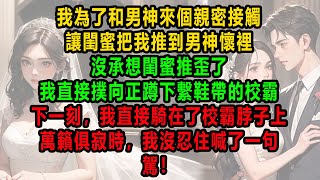 我為了和男神來個親密接觸
讓閨蜜把我推到男神懷裡
沒承想閨蜜推歪了
我直接撲向正蹲下繫鞋帶的校霸
下一刻，我直接騎在了校霸脖子上
萬籟俱寂時，我沒忍住喊了一句
駕！